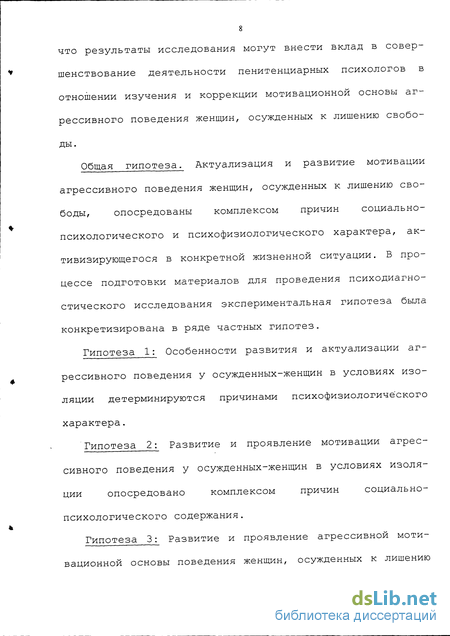 8

что результаты исследования могут внести вклад в совершенствование деятельности пенитенциарных психологов в отношении изучения и коррекции мотивационной основы агрессивного поведения женщин, осужденных к лишению свободы.

Общая гипотеза. Актуализация и развитие мотивации агрессивного поведения женщин, осужденных к лишению свободы, опосредованы комплексом причин социально-психологического и психофизиологического характера, активизирующегося в конкретной жизненной ситуации. В процессе подготовки материалов для проведения психодиагностического исследования экспериментальная гипотеза была конкретизирована в ряде частных гипотез.

Гипотеза 1: Особенности развития и актуализации агрессивного поведения у осужденных-женщин в условиях изоляции детерминируются причинами психофизиологического характера.

Гипотеза 2: Развитие и проявление мотивации агрессивного поведения у осужденных-женщин в условиях изоляции опосредовано комплексом причин социально-психологического содержания.

Гипотеза 3: Развитие и проявление агрессивной мотивационной основы поведения женщин, осужденных к лишению

dsLib.net
библиотека диссертаций